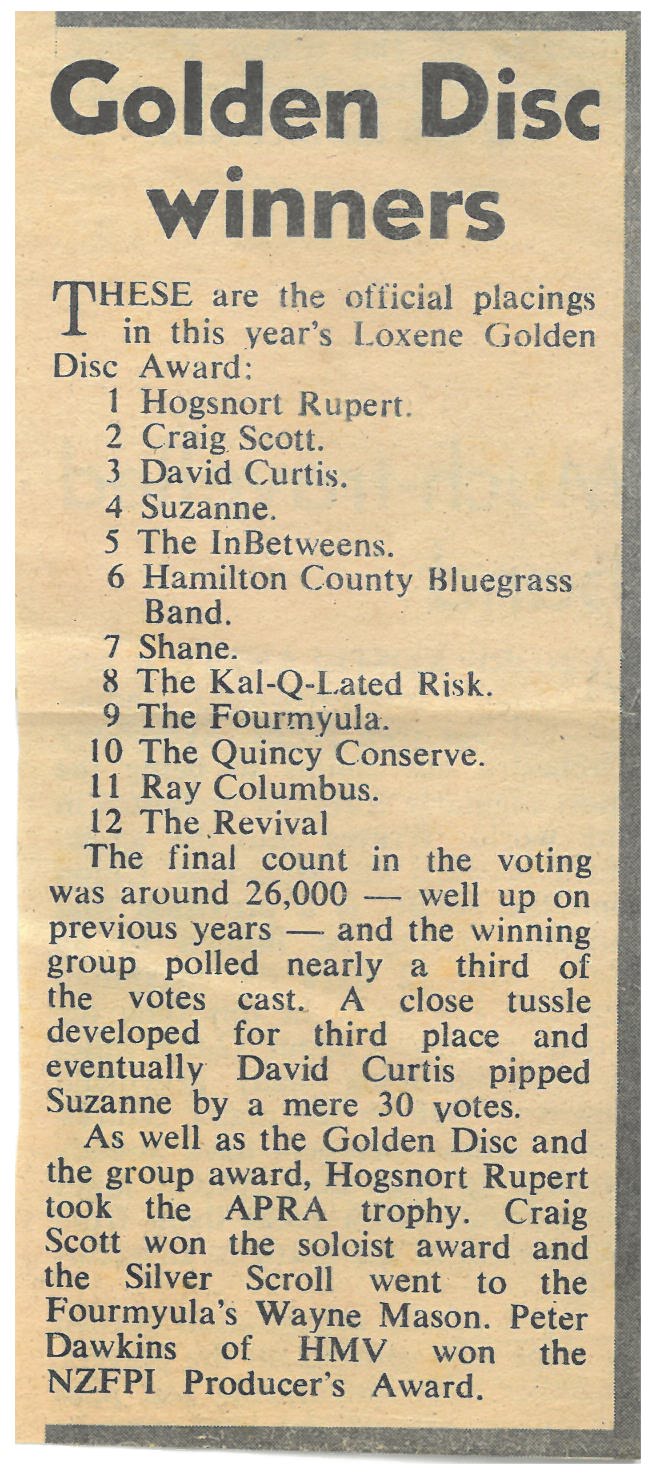 Golden Disc winners

THESE are the official placings in this year's Loxene Golden Disc Award:

1 Hogsnort Rupert.
2 Craig Scott.
3 David Curtis.
4 Suzanne.
5 The InBetweens.
6 Hamilton County Bluegrass Band.
7 Shane.
8 The Kal-Q-Lated Risk.
9 The Fourmyula.
10 The Quincy Conserve.
11 Ray Columbus.
12 The Revival

The final count in the voting was around 26,000 — well up on previous years — and the winning group polled nearly a third of the votes cast. A close tussle developed for third place and eventually David Curtis pipped Suzanne by a mere 30 votes.

As well as the Golden Disc and the group award, Hogsnort Rupert took the APRA trophy. Craig Scott won the soloist award and the Silver Scroll went to the Fourmyula's Wayne Mason. Peter Dawkins of HMV won the NZFPI Producer's Award.